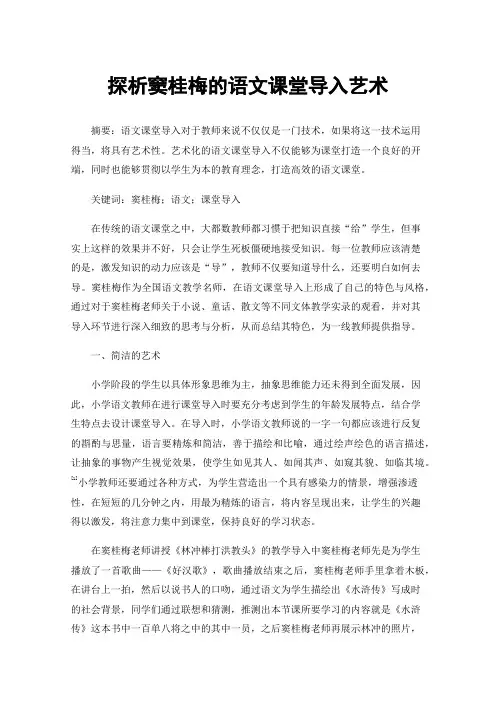 探析窦桂梅的语文课堂导入艺术

摘要：语文课堂导入对于教师来说不仅仅是一门技术，如果将这一技术运用得当，将具有艺术性。艺术化的语文课堂导入不仅能够为课堂打造一个良好的开端，同时也能够贯彻以学生为本的教育理念，打造高效的语文课堂。

关键词：窦桂梅；语文；课堂导入

在传统的语文课堂之中，大都数教师都习惯于把知识直接“给”学生，但事实上这样的效果并不好，只会让学生死板僵硬地接受知识。每一位教师应该清楚的是，激发知识的动力应该是“导”，教师不仅要知道导什么，还要明白如何去导。窦桂梅作为全国语文教学名师，在语文课堂导入上形成了自己的特色与风格，通过对于窦桂梅老师关于小说、童话、散文等不同文体教学实录的观看，并对其导入环节进行深入细致的思考与分析，从而总结其特色，为一线教师提供指导。

一、简洁的艺术

小学阶段的学生以具体形象思维为主，抽象思维能力还未得到全面发展，因此，小学语文教师在进行课堂导入时要充分考虑到学生的年龄发展特点，结合学生特点去设计课堂导入。在导入时，小学语文教师说的一字一句都应该进行反复的斟酌与思量，语言要精炼和简洁，善于描绘和比喻，通过绘声绘色的语言描述，让抽象的事物产生视觉效果，使学生如见其人、如闻其声、如窥其貌、如临其境。[1]小学教师还要通过各种方式，为学生营造出一个具有感染力的情景，增强渗透性，在短短的几分钟之内，用最为精炼的语言，将内容呈现出来，让学生的兴趣得以激发，将注意力集中到课堂，保持良好的学习状态。

在窦桂梅老师讲授《林冲棒打洪教头》的教学导入中窦桂梅老师先是为学生播放了一首歌曲——《好汉歌》，歌曲播放结束之后，窦桂梅老师手里拿着木板，在讲台上一拍，然后以说书人的口吻，通过语文为学生描绘出《水浒传》写成时的社会背景，同学们通过联想和猜测，推测出本节课所要学习的内容就是《水浒传》这本书中一百单八将之中的其中一员，之后窦桂梅老师再展示林冲的照片，